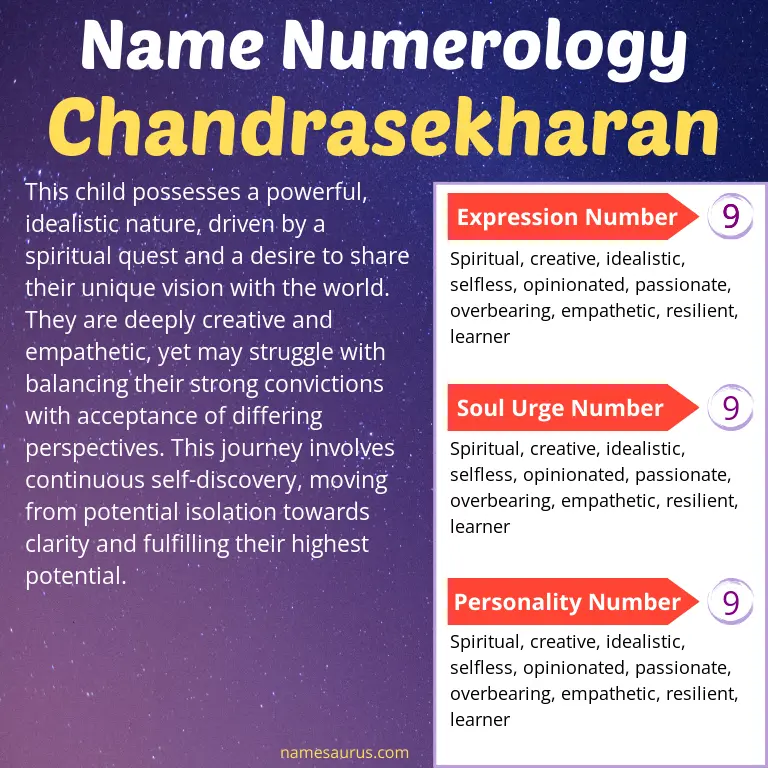 Name Numerology
Chandrasekharan

This child possesses a powerful, idealistic nature, driven by a spiritual quest and a desire to share their unique vision with the world. They are deeply creative and empathetic, yet may struggle with balancing their strong convictions with acceptance of differing perspectives. This journey involves continuous self-discovery, moving from potential isolation towards clarity and fulfilling their highest potential.

Expression Number
9
Spiritual, creative, idealistic, selfless, opinionated, passionate, overbearing, empathetic, resilient, learner

Soul Urge Number
9
Spiritual, creative, idealistic, selfless, opinionated, passionate, overbearing, empathetic, resilient, learner

Personality Number
9
Spiritual, creative, idealistic, selfless, opinionated, passionate, overbearing, empathetic, resilient, learner

namesaurus.com